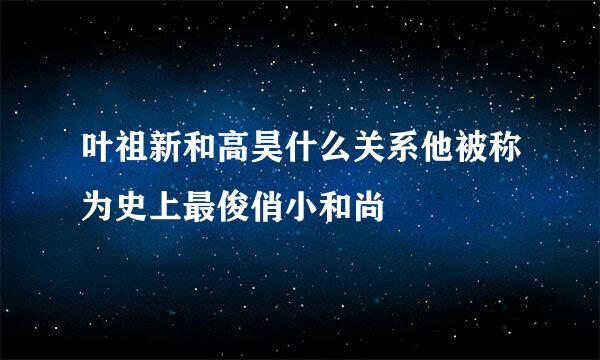 叶祖新和高昊什么关系他被称为史上最俊俏小和尚